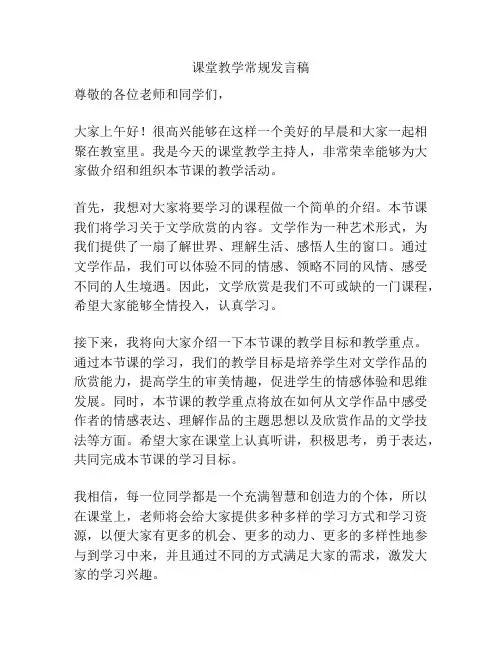 课堂教学常规发言稿

尊敬的各位老师和同学们，

大家上午好！很高兴能够在这样一个美好的早晨和大家一起相聚在教室里。我是今天的课堂教学主持人，非常荣幸能够为大家做介绍和组织本节课的教学活动。

首先，我想对大家将要学习的课程做一个简单的介绍。本节课我们将学习关于文学欣赏的内容。文学作为一种艺术形式，为我们提供了一扇了解世界、理解生活、感悟人生的窗口。通过文学作品，我们可以体验不同的情感、领略不同的风情、感受不同的人生境遇。因此，文学欣赏是我们不可或缺的一门课程，希望大家能够全情投入，认真学习。

接下来，我将向大家介绍一下本节课的教学目标和教学重点。通过本节课的学习，我们的教学目标是培养学生对文学作品的欣赏能力，提高学生的审美情趣，促进学生的情感体验和思维发展。同时，本节课的教学重点将放在如何从文学作品中感受作者的情感表达、理解作品的主题思想以及欣赏作品的文学技法等方面。希望大家在课堂上认真听讲，积极思考，勇于表达，共同完成本节课的学习目标。

我相信，每一位同学都是一个充满智慧和创造力的个体，所以在课堂上，老师将会给大家提供多种多样的学习方式和学习资源，以便大家有更多的机会、更多的动力、更多的多样性地参与到学习中来，并且通过不同的方式满足大家的需求，激发大家的学习兴趣。